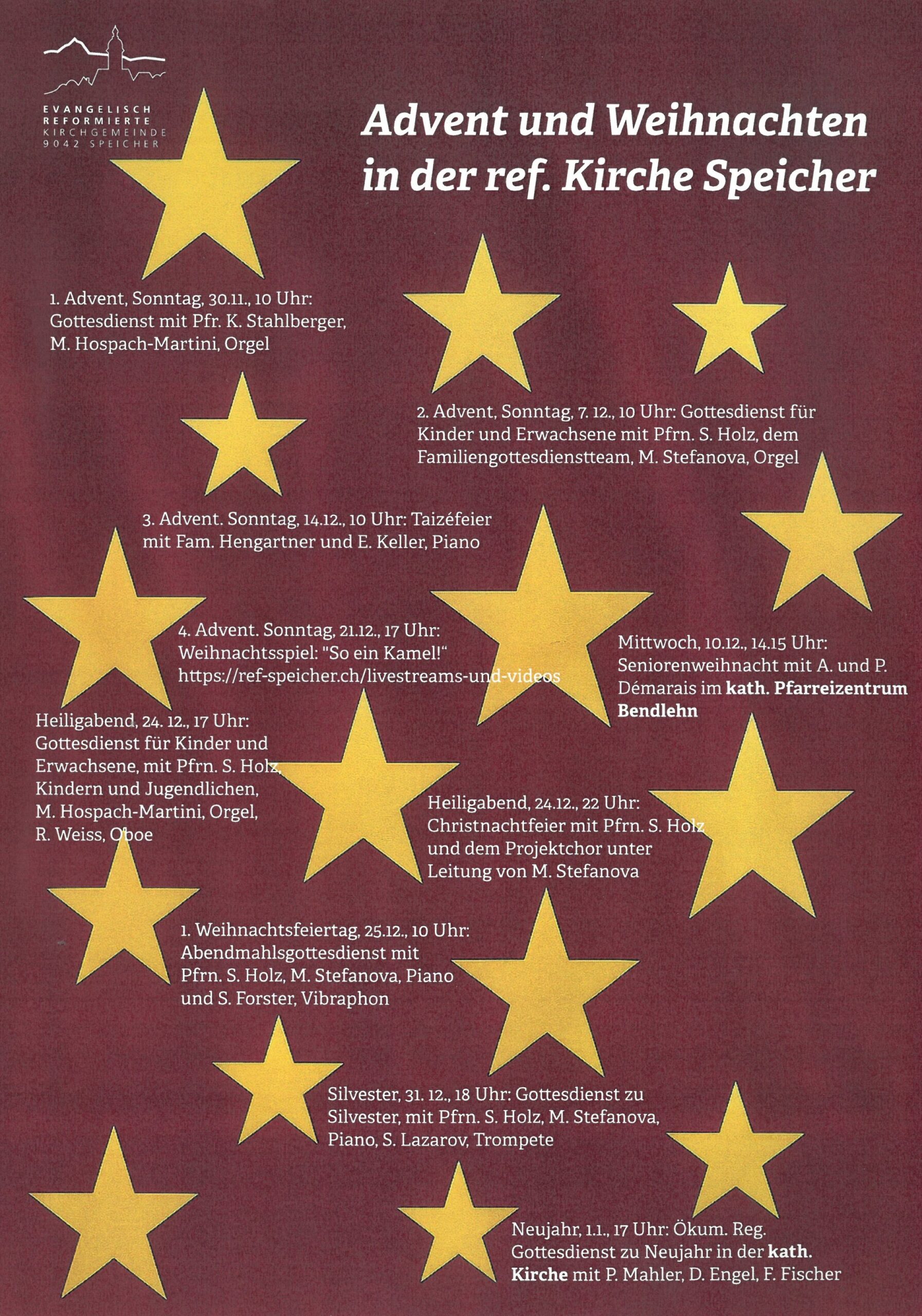 EVANGELISCH
REFORMIERTE
KIRCHGEMEINDE
9042 SPEICHER

Advent und Weihnachten in der ref. Kirche Speicher

1. Advent, Sonntag, 30.11., 10 Uhr: Gottesdienst mit Pfr. K. Stahlberger, M. Hospach-Martini, Orgel

2. Advent, Sonntag, 7. 12., 10 Uhr: Gottesdienst für Kinder und Erwachsene mit Pfrn. S. Holz, dem Familiengottesdienstteam, M. Stefanova, Orgel

3. Advent. Sonntag, 14.12., 10 Uhr: Taizéfeier mit Fam. Hengartner und E. Keller, Piano

4. Advent. Sonntag, 21.12., 17 Uhr: Weihnachtsspiel: "So ein Kamel!" https://ref-speicher.ch/livestreams-und-videos

Mittwoch, 10.12., 14.15 Uhr: Seniorenweihnacht mit A. und P. Démarais im kath. Pfarreizentrum Bendlehn

Heiligabend, 24. 12., 17 Uhr: Gottesdienst für Kinder und Erwachsene, mit Pfrn. S. Holz, Kindern und Jugendlichen, M. Hospach-Martini, Orgel, R. Weiss, Oboe

Heiligabend, 24.12., 22 Uhr: Christnachtfeier mit Pfrn. S. Holz und dem Projektchor unter Leitung von M. Stefanova

1. Weihnachtsfeiertag, 25.12., 10 Uhr: Abendmahlsgottesdienst mit Pfrn. S. Holz, M. Stefanova, Piano und S. Forster, Vibraphon

Silvester, 31. 12., 18 Uhr: Gottesdienst zu Silvester, mit Pfrn. S. Holz, M. Stefanova, Piano, S. Lazarov, Trompete

Neujahr, 1.1., 17 Uhr: Ökum. Reg. Gottesdienst zu Neujahr in der kath. Kirche mit P. Mahler, D. Engel, F. Fischer